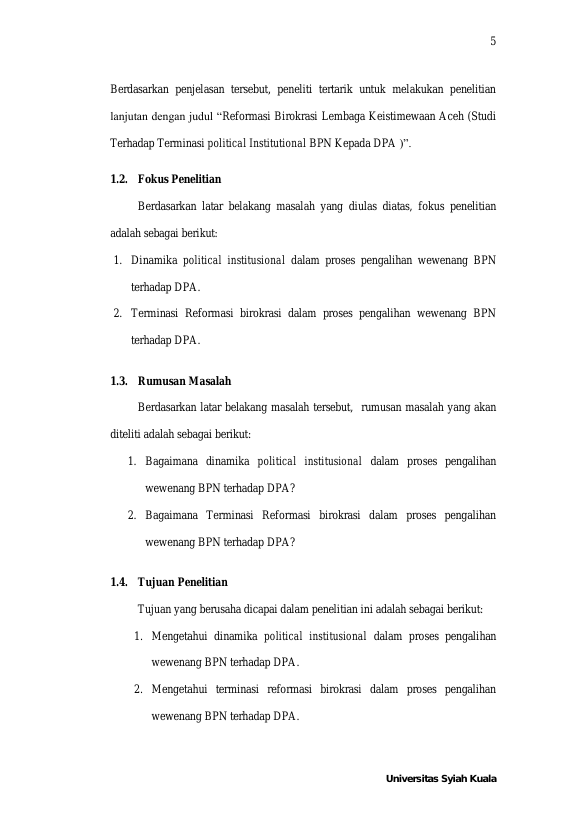 5

Berdasarkan penjelasan tersebut, peneliti tertarik untuk melakukan penelitian lanjutan dengan judul “Reformasi Birokrasi Lembaga Keistimewaan Aceh (Studi Terhadap Terminasi political Institutional BPN Kepada DPA )”.

1.2. Fokus Penelitian

Berdasarkan latar belakang masalah yang diulas diatas, fokus penelitian adalah sebagai berikut:

1. Dinamika political institusional dalam proses pengalihan wewenang BPN terhadap DPA.
2. Terminasi Reformasi birokrasi dalam proses pengalihan wewenang BPN terhadap DPA.

1.3. Rumusan Masalah

Berdasarkan latar belakang masalah tersebut, rumusan masalah yang akan diteliti adalah sebagai berikut:

1. Bagaimana dinamika political institusional dalam proses pengalihan wewenang BPN terhadap DPA?
2. Bagaimana Terminasi Reformasi birokrasi dalam proses pengalihan wewenang BPN terhadap DPA?

1.4. Tujuan Penelitian

Tujuan yang berusaha dicapai dalam penelitian ini adalah sebagai berikut:

1. Mengetahui dinamika political institusional dalam proses pengalihan wewenang BPN terhadap DPA.
2. Mengetahui terminasi reformasi birokrasi dalam proses pengalihan wewenang BPN terhadap DPA.

Universitas Syiah Kuala